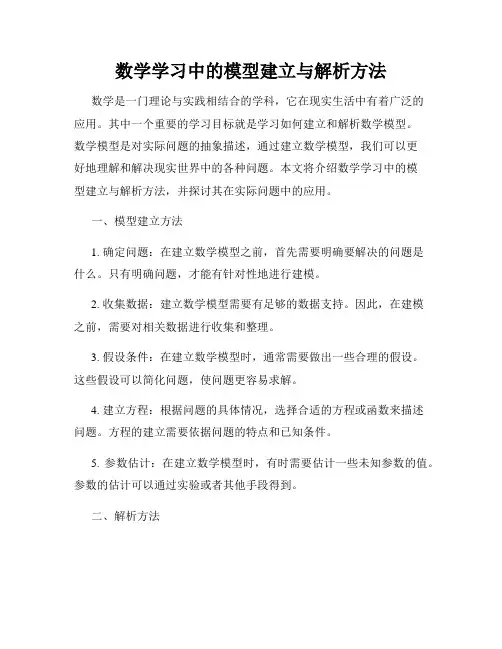 数学学习中的模型建立与解析方法

数学是一门理论与实践相结合的学科，它在现实生活中有着广泛的应用。其中一个重要的学习目标就是学习如何建立和解析数学模型。数学模型是对实际问题的抽象描述，通过建立数学模型，我们可以更好地理解和解决现实世界中的各种问题。本文将介绍数学学习中的模型建立与解析方法，并探讨其在实际问题中的应用。

一、模型建立方法

1. 确定问题：在建立数学模型之前，首先需要明确要解决的问题是什么。只有明确问题，才能有针对性地进行建模。

2. 收集数据：建立数学模型需要有足够的数据支持。因此，在建模之前，需要对相关数据进行收集和整理。

3. 假设条件：在建立数学模型时，通常需要做出一些合理的假设。这些假设可以简化问题，使问题更容易求解。

4. 建立方程：根据问题的具体情况，选择合适的方程或函数来描述问题。方程的建立需要依据问题的特点和已知条件。

5. 参数估计：在建立数学模型时，有时需要估计一些未知参数的值。参数的估计可以通过实验或者其他手段得到。

二、解析方法